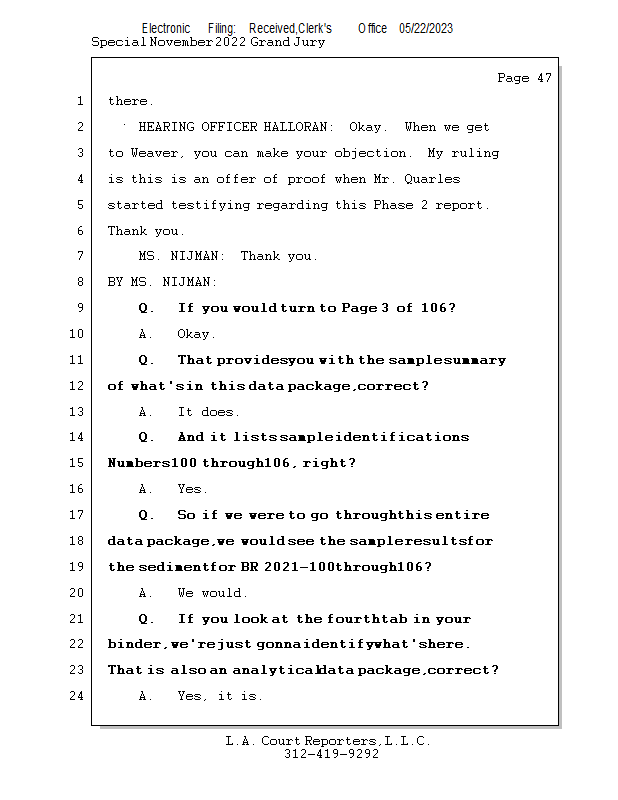 Electronic Filing: Received,Clerk's Office 05/22/2023
Special November 2022 Grand Jury

Page 47

1 there.

2 HEARING OFFICER HALLORAN: Okay. When we get

3 to Weaver, you can make your objection. My ruling

4 is this is an offer of proof when Mr. Quarles

5 started testifying regarding this Phase 2 report.

6 Thank you.

7 MS. NIJMAN: Thank you.

8 BY MS. NIJMAN:

9 Q. If you would turn to Page 3 of 106?

10 A. Okay.

11 Q. That provides you with the sample summary

12 of what's in this data package, correct?

13 A. It does.

14 Q. And it lists sample identifications

15 Numbers 100 through 106, right?

16 A. Yes.

17 Q. So if we were to go through this entire

18 data package, we would see the sample results for

19 the sediment for BR 2021-100 through 106?

20 A. We would.

21 Q. If you look at the fourth tab in your

22 binder, we're just gonna identify what's here.

23 That is also an analytical data package, correct?

24 A. Yes, it is.

L.A. Court Reporters, L.L.C.
312-419-9292